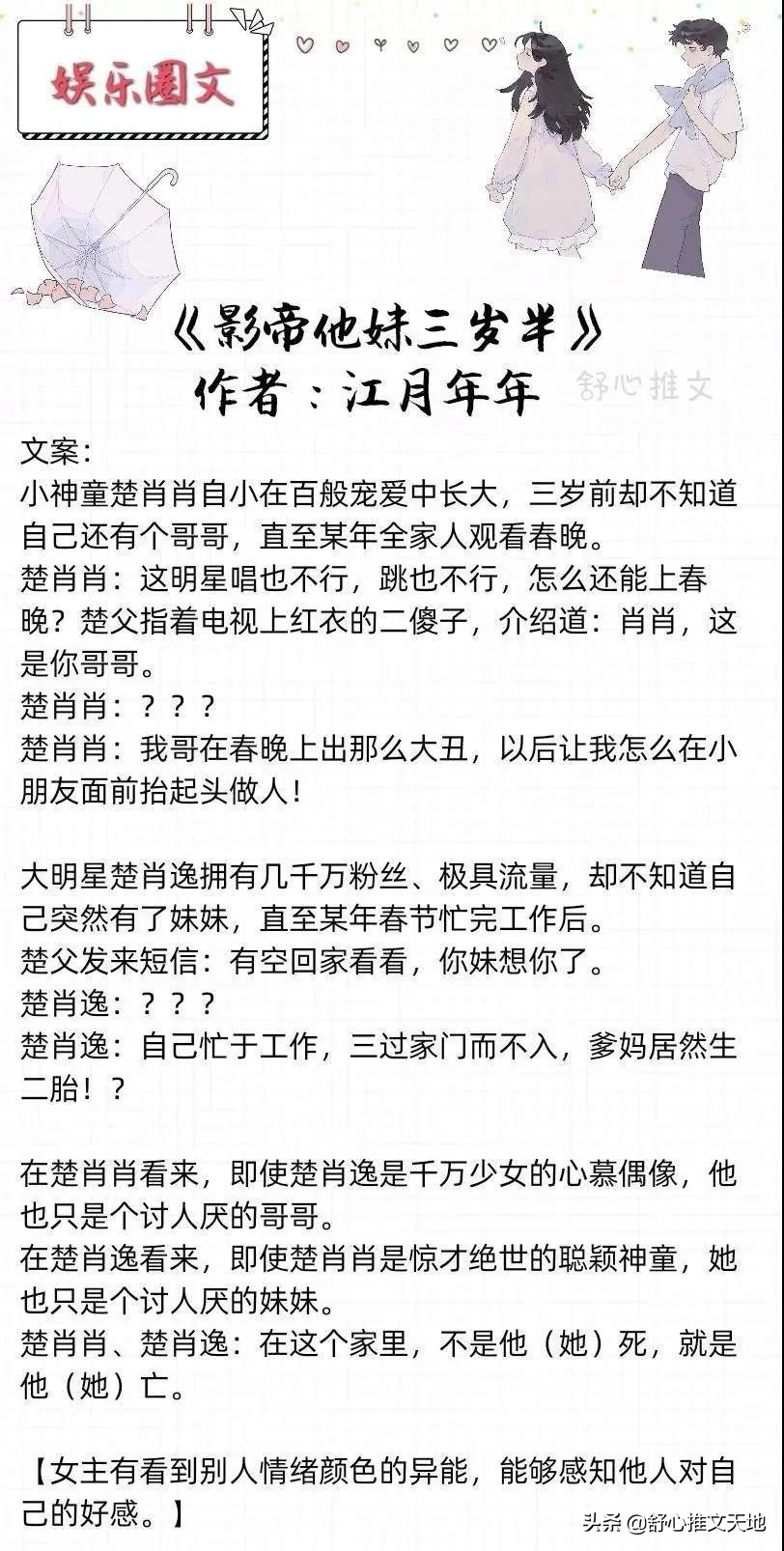 娱乐圈文

《影帝他妹三岁半》
作者：江月年年

舒心推文

文案：
小神童楚肖肖自小在百般宠爱中长大，三岁前却不知道自己还有个哥哥，直至某年全家人观看春晚。
楚肖肖：这明星唱也不行，跳也不行，怎么还能上春晚？楚父指着电视上红衣的二傻子，介绍道：肖肖，这是你哥哥。
楚肖肖：？？？
楚肖肖：我哥在春晚上出那么大丑，以后让我怎么在小朋友面前抬起头做人！

大明星楚肖逸拥有几千万粉丝、极具流量，却不知道自己突然有了妹妹，直至某年春节忙完工作后。
楚父发来短信：有空回家看看，你妹想你了。
楚肖逸：？？？
楚肖逸：自己忙于工作，三过家门而不入，爹妈居然生二胎！？

在楚肖肖看来，即使楚肖逸是千万少女的心慕偶像，他也只是个讨人厌的哥哥。
在楚肖逸看来，即使楚肖肖是惊才绝世的聪颖神童，她也只是个讨人厌的妹妹。
楚肖肖、楚肖逸：在这个家里，不是他（她）死，就是他（她）亡。

【女主有看到别人情绪颜色的异能，能够感知他人对自己的好感。】

头条 @舒心推文天地